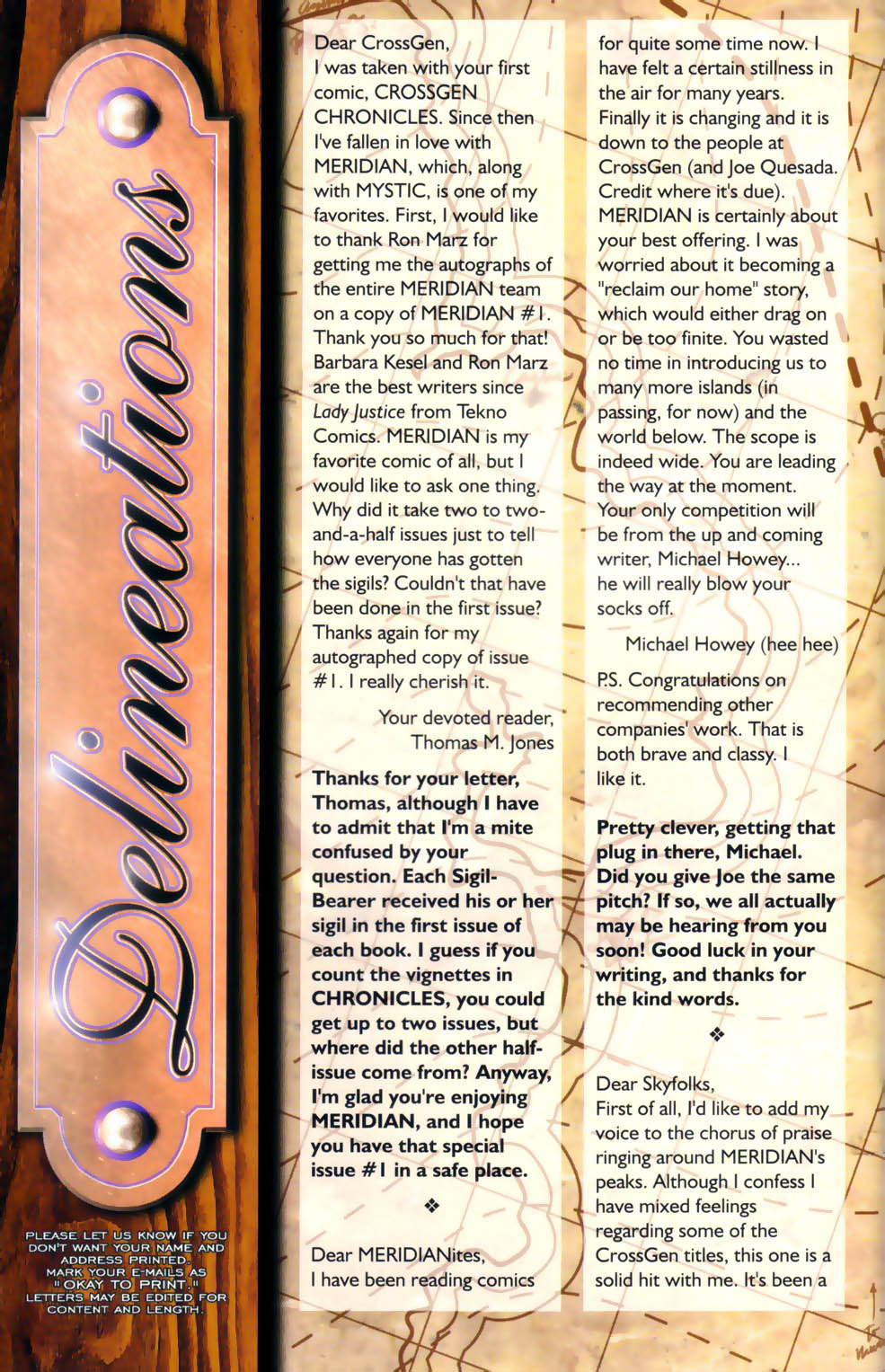 Delineations

PLEASE LET US KNOW IF YOU DON'T WANT YOUR NAME AND ADDRESS PRINTED. MARK YOUR E-MAILS AS "OKAY TO PRINT." LETTERS MAY BE EDITED FOR CONTENT AND LENGTH.

Dear CrossGen,
I was taken with your first comic, CROSSGEN CHRONICLES. Since then I've fallen in love with MERIDIAN, which, along with MYSTIC, is one of my favorites. First, I would like to thank Ron Marz for getting me the autographs of the entire MERIDIAN team on a copy of MERIDIAN #1. Thank you so much for that! Barbara Kesel and Ron Marz are the best writers since Lady Justice from Tekno Comics. MERIDIAN is my favorite comic of all, but I would like to ask one thing. Why did it take two to two-and-a-half issues just to tell how everyone has gotten the sigils? Couldn't that have been done in the first issue? Thanks again for my autographed copy of issue #1. I really cherish it.

Your devoted reader,
Thomas M. Jones

Thanks for your letter, Thomas, although I have to admit that I'm a mite confused by your question. Each Sigil-Bearer received his or her sigil in the first issue of each book. I guess if you count the vignettes in CHRONICLES, you could get up to two issues, but where did the other half-issue come from? Anyway, I'm glad you're enjoying MERIDIAN, and I hope you have that special issue #1 in a safe place.

❖

Dear MERIDIANites,
I have been reading comics for quite some time now. I have felt a certain stillness in the air for many years. Finally it is changing and it is down to the people at CrossGen (and Joe Quesada. Credit where it's due). MERIDIAN is certainly about your best offering. I was worried about it becoming a "reclaim our home" story, which would either drag on or be too finite. You wasted no time in introducing us to many more islands (in passing, for now) and the world below. The scope is indeed wide. You are leading the way at the moment. Your only competition will be from the up and coming writer, Michael Howey... he will really blow your socks off.

Michael Howey (hee hee)

P.S. Congratulations on recommending other companies' work. That is both brave and classy. I like it.

Pretty clever, getting that plug in there, Michael. Did you give Joe the same pitch? If so, we all actually may be hearing from you soon! Good luck in your writing, and thanks for the kind words.

❖

Dear Skyfolks,
First of all, I'd like to add my voice to the chorus of praise ringing around MERIDIAN's peaks. Although I confess I have mixed feelings regarding some of the CrossGen titles, this one is a solid hit with me. It's been a